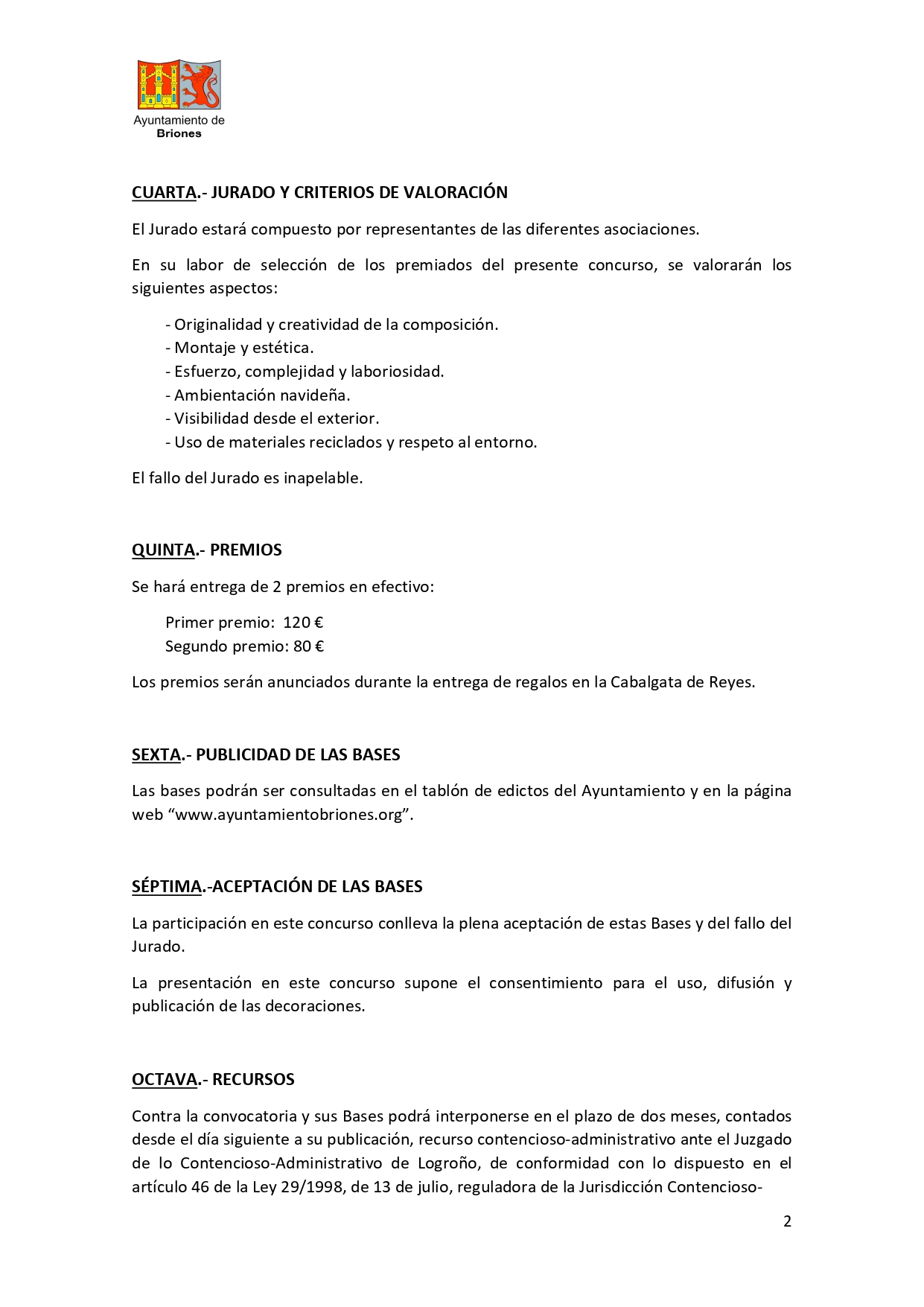 Ayuntamiento de
Briones

CUARTA.- JURADO Y CRITERIOS DE VALORACIÓN

El Jurado estará compuesto por representantes de las diferentes asociaciones.

En su labor de selección de los premiados del presente concurso, se valorarán los siguientes aspectos:

- Originalidad y creatividad de la composición.
- Montaje y estética.
- Esfuerzo, complejidad y laboriosidad.
- Ambientación navideña.
- Visibilidad desde el exterior.
- Uso de materiales reciclados y respeto al entorno.

El fallo del Jurado es inapelable.

QUINTA.- PREMIOS

Se hará entrega de 2 premios en efectivo:

Primer premio: 120 €
Segundo premio: 80 €

Los premios serán anunciados durante la entrega de regalos en la Cabalgata de Reyes.

SEXTA.- PUBLICIDAD DE LAS BASES

Las bases podrán ser consultadas en el tablón de edictos del Ayuntamiento y en la página web “www.ayuntamientobriones.org”.

SÉPTIMA.-ACEPTACIÓN DE LAS BASES

La participación en este concurso conlleva la plena aceptación de estas Bases y del fallo del Jurado.

La presentación en este concurso supone el consentimiento para el uso, difusión y publicación de las decoraciones.

OCTAVA.- RECURSOS

Contra la convocatoria y sus Bases podrá interponerse en el plazo de dos meses, contados desde el día siguiente a su publicación, recurso contencioso-administrativo ante el Juzgado de lo Contencioso-Administrativo de Logroño, de conformidad con lo dispuesto en el artículo 46 de la Ley 29/1998, de 13 de julio, reguladora de la Jurisdicción Contencioso-

2